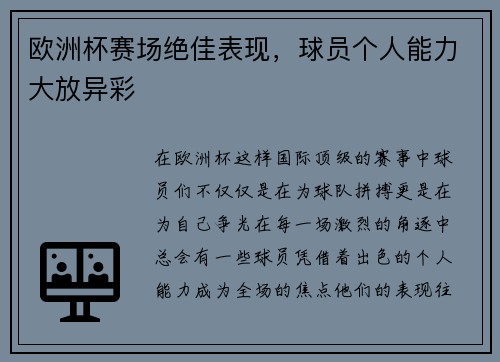 欧洲杯赛场绝佳表现，球员个人能力大放异彩

在欧洲杯这样国际顶级的赛事中球员们不仅仅是在为球队拼搏更是在为自己争光在每一场激烈的角逐中总会有一些球员凭借着出色的个人能力成为全场的焦点他们的表现往